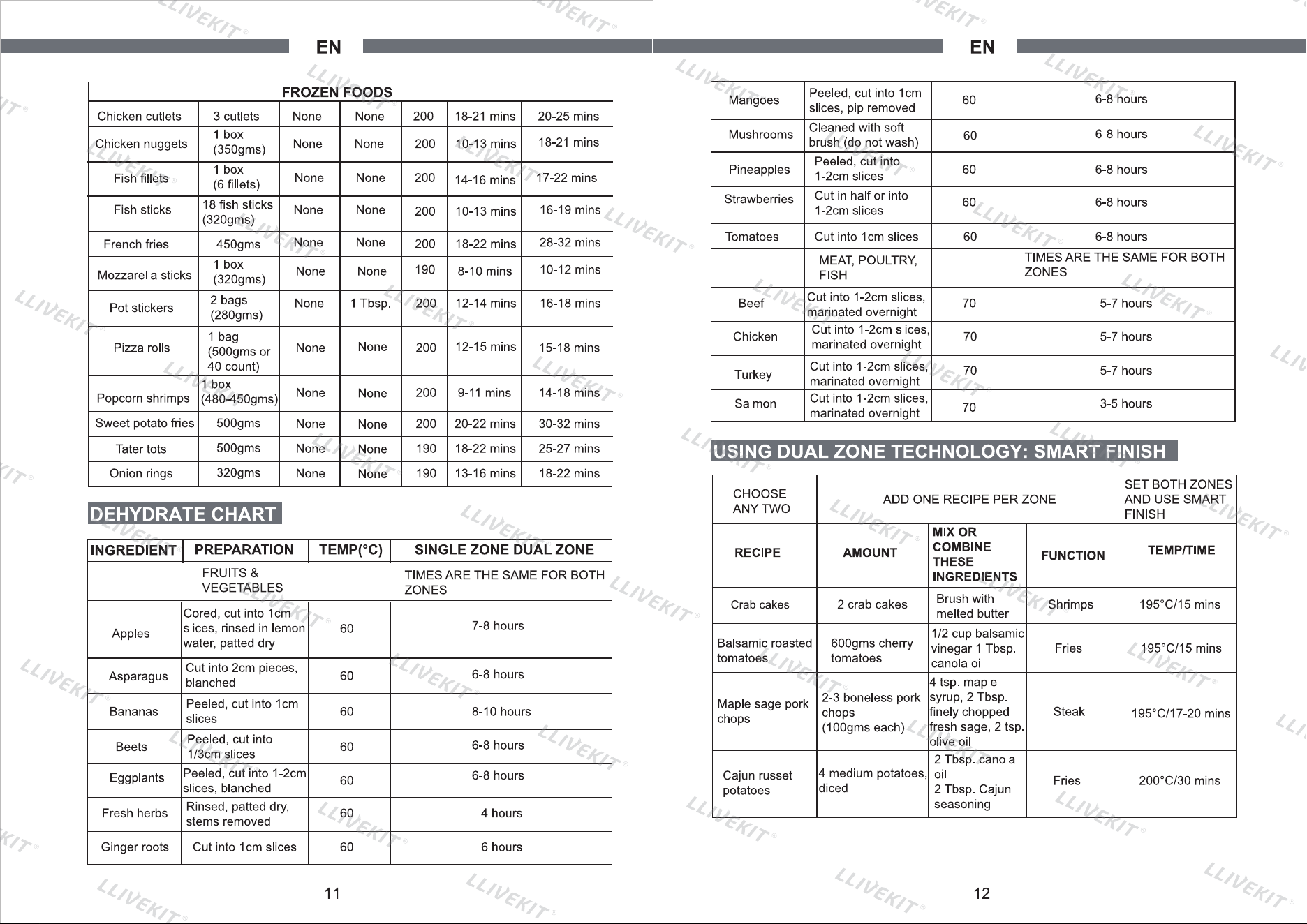 EN

| FROZEN FOODS | | | | | | |
|---|---|---|---|---|---|---|
| Chicken cutlets | 3 cutlets | None | None | 200 | 18-21 mins | 20-25 mins |
| Chicken nuggets | 1 box (350gms) | None | None | 200 | 10-13 mins | 18-21 mins |
| Fish fillets | 1 box (6 fillets) | None | None | 200 | 14-16 mins | 17-22 mins |
| Fish sticks | 18 fish sticks (320gms) | None | None | 200 | 10-13 mins | 16-19 mins |
| French fries | 450gms | None | None | 200 | 18-22 mins | 28-32 mins |
| Mozzarella sticks | 1 box (320gms) | None | None | 190 | 8-10 mins | 10-12 mins |
| Pot stickers | 2 bags (280gms) | None | 1 Tbsp. | 200 | 12-14 mins | 16-18 mins |
| Pizza rolls | 1 bag (500gms or 40 count) | None | None | 200 | 12-15 mins | 15-18 mins |
| Popcorn shrimps | 1 box (480-450gms) | None | None | 200 | 9-11 mins | 14-18 mins |
| Sweet potato fries | 500gms | None | None | 200 | 20-22 mins | 30-32 mins |
| Tater tots | 500gms | None | None | 190 | 18-22 mins | 25-27 mins |
| Onion rings | 320gms | None | None | 190 | 13-16 mins | 18-22 mins |

DEHYDRATE CHART

| INGREDIENT | PREPARATION | TEMP(°C) | SINGLE ZONE DUAL ZONE |
|---|---|---|---|
| | FRUITS & VEGETABLES | | TIMES ARE THE SAME FOR BOTH ZONES |
| Apples | Cored, cut into 1cm slices, rinsed in lemon water, patted dry | 60 | 7-8 hours |
| Asparagus | Cut into 2cm pieces, blanched | 60 | 6-8 hours |
| Bananas | Peeled, cut into 1cm slices | 60 | 8-10 hours |
| Beets | Peeled, cut into 1/3cm slices | 60 | 6-8 hours |
| Eggplants | Peeled, cut into 1-2cm slices, blanched | 60 | 6-8 hours |
| Fresh herbs | Rinsed, patted dry, stems removed | 60 | 4 hours |
| Ginger roots | Cut into 1cm slices | 60 | 6 hours |

11

EN

| | | | |
|---|---|---|---|
| Mangoes | Peeled, cut into 1cm slices, pip removed | 60 | 6-8 hours |
| Mushrooms | Cleaned with soft brush (do not wash) | 60 | 6-8 hours |
| Pineapples | Peeled, cut into 1-2cm slices | 60 | 6-8 hours |
| Strawberries | Cut in half or into 1-2cm slices | 60 | 6-8 hours |
| Tomatoes | Cut into 1cm slices | 60 | 6-8 hours |
| | MEAT, POULTRY, FISH | | TIMES ARE THE SAME FOR BOTH ZONES |
| Beef | Cut into 1-2cm slices, marinated overnight | 70 | 5-7 hours |
| Chicken | Cut into 1-2cm slices, marinated overnight | 70 | 5-7 hours |
| Turkey | Cut into 1-2cm slices, marinated overnight | 70 | 5-7 hours |
| Salmon | Cut into 1-2cm slices, marinated overnight | 70 | 3-5 hours |

USING DUAL ZONE TECHNOLOGY: SMART FINISH

| CHOOSE ANY TWO | ADD ONE RECIPE PER ZONE | | | SET BOTH ZONES AND USE SMART FINISH |
|---|---|---|---|---|
| RECIPE | AMOUNT | MIX OR COMBINE THESE INGREDIENTS | FUNCTION | TEMP/TIME |
| Crab cakes | 2 crab cakes | Brush with melted butter | Shrimps | 195°C/15 mins |
| Balsamic roasted tomatoes | 600gms cherry tomatoes | 1/2 cup balsamic vinegar 1 Tbsp. canola oil | Fries | 195°C/15 mins |
| Maple sage pork chops | 2-3 boneless pork chops (100gms each) | 4 tsp. maple syrup, 2 Tbsp. finely chopped fresh sage, 2 tsp. olive oil | Steak | 195°C/17-20 mins |
| Cajun russet potatoes | 4 medium potatoes, diced | 2 Tbsp. canola oil 2 Tbsp. Cajun seasoning | Fries | 200°C/30 mins |

12